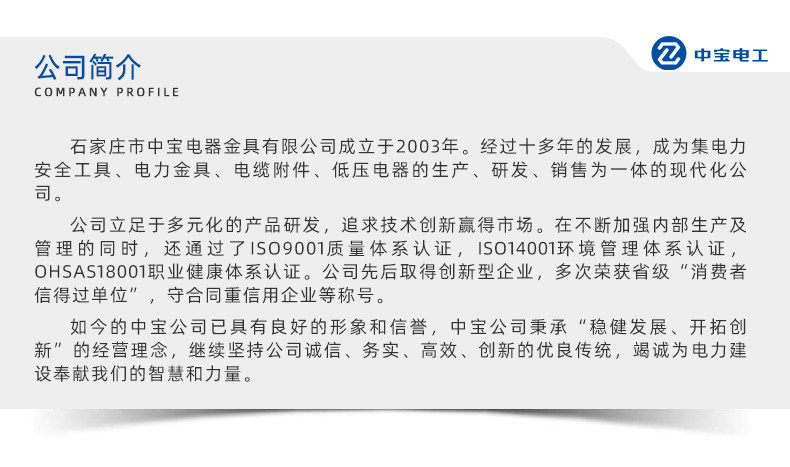 公司简介
COMPANY PROFILE

中宝电工

石家庄市中宝电器金具有限公司成立于2003年。经过十多年的发展，成为集电力安全工具、电力金具、电缆附件、低压电器的生产、研发、销售为一体的现代化公司。

公司立足于多元化的产品研发，追求技术创新赢得市场。在不断加强内部生产及管理的同时，还通过了ISO9001质量体系认证，ISO14001环境管理体系认证，OHSAS18001职业健康体系认证。公司先后取得创新型企业，多次荣获省级“消费者信得过单位”，守合同重信用企业等称号。

如今的中宝公司已具有良好的形象和信誉，中宝公司秉承“稳健发展、开拓创新”的经营理念，继续坚持公司诚信、务实、高效、创新的优良传统，竭诚为电力建设奉献我们的智慧和力量。